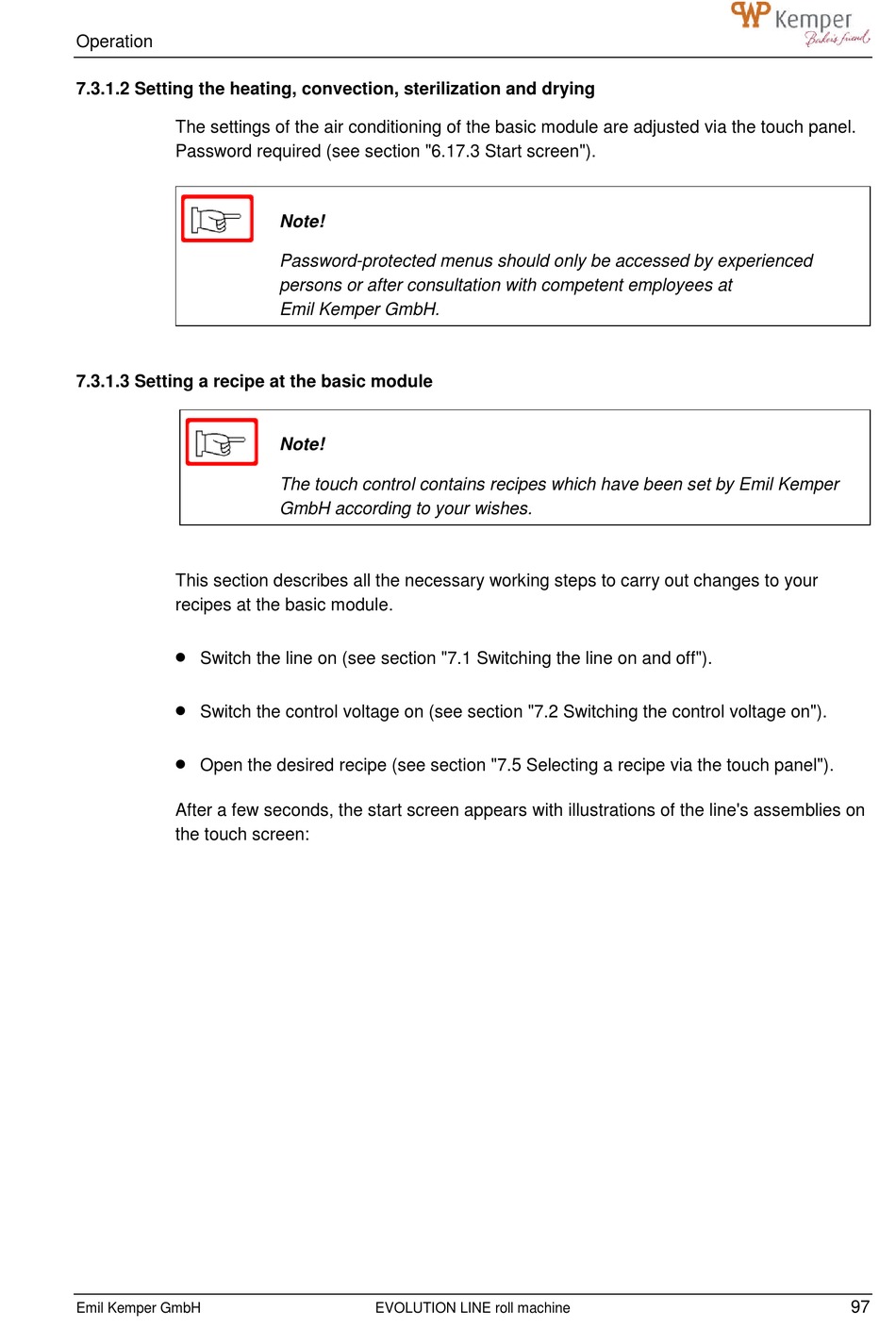 Operation

WP Kemper Baker's friend

7.3.1.2 Setting the heating, convection, sterilization and drying

The settings of the air conditioning of the basic module are adjusted via the touch panel. Password required (see section "6.17.3 Start screen").

Note!

Password-protected menus should only be accessed by experienced persons or after consultation with competent employees at Emil Kemper GmbH.

7.3.1.3 Setting a recipe at the basic module

Note!

The touch control contains recipes which have been set by Emil Kemper GmbH according to your wishes.

This section describes all the necessary working steps to carry out changes to your recipes at the basic module.

• Switch the line on (see section "7.1 Switching the line on and off").

• Switch the control voltage on (see section "7.2 Switching the control voltage on").

• Open the desired recipe (see section "7.5 Selecting a recipe via the touch panel").

After a few seconds, the start screen appears with illustrations of the line's assemblies on the touch screen:

Emil Kemper GmbH EVOLUTION LINE roll machine 97